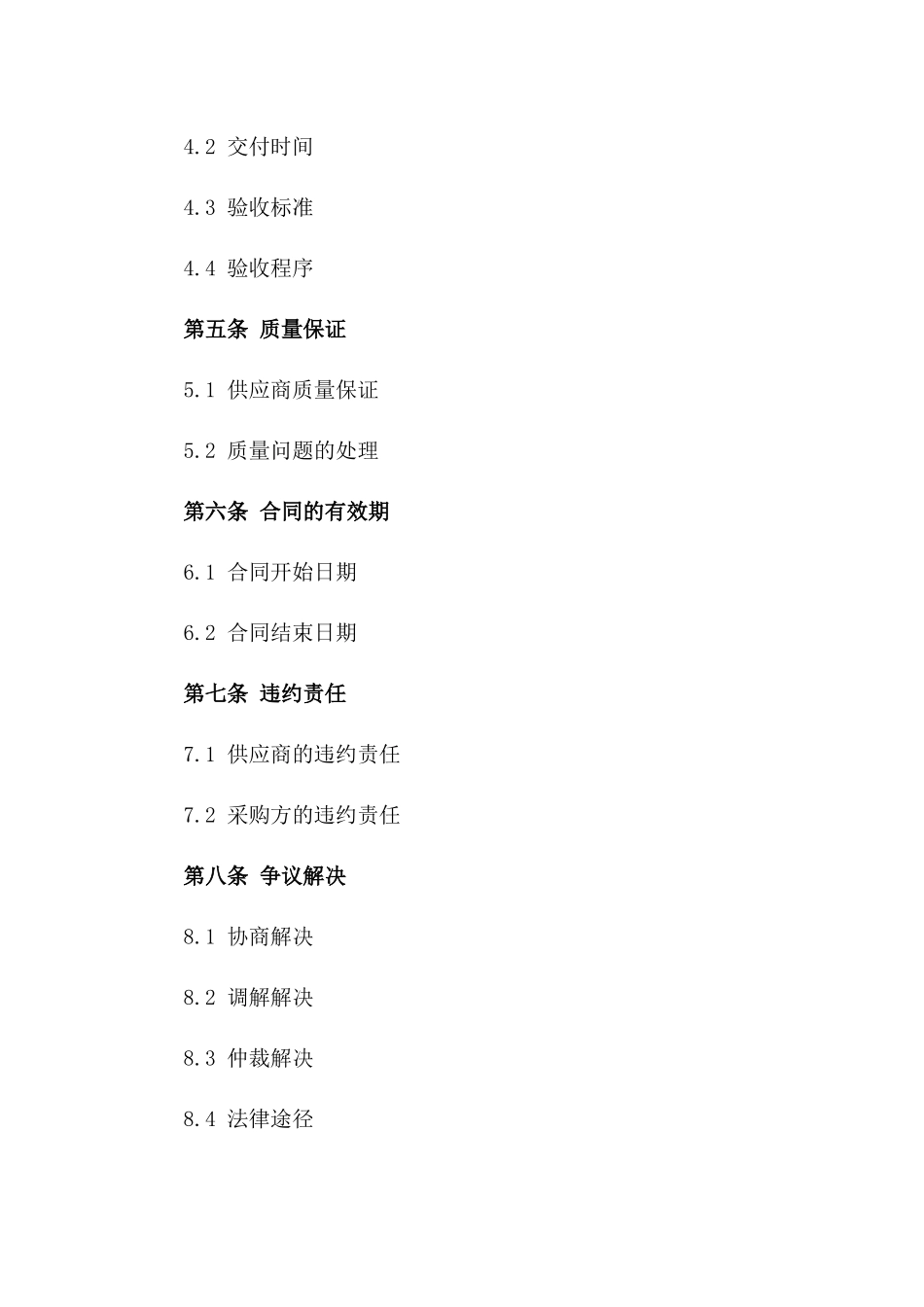 4.2 交付时间

4.3 验收标准

4.4 验收程序

第五条 质量保证

5.1 供应商质量保证

5.2 质量问题的处理

第六条 合同的有效期

6.1 合同开始日期

6.2 合同结束日期

第七条 违约责任

7.1 供应商的违约责任

7.2 采购方的违约责任

第八条 争议解决

8.1 协商解决

8.2 调解解决

8.3 仲裁解决

8.4 法律途径